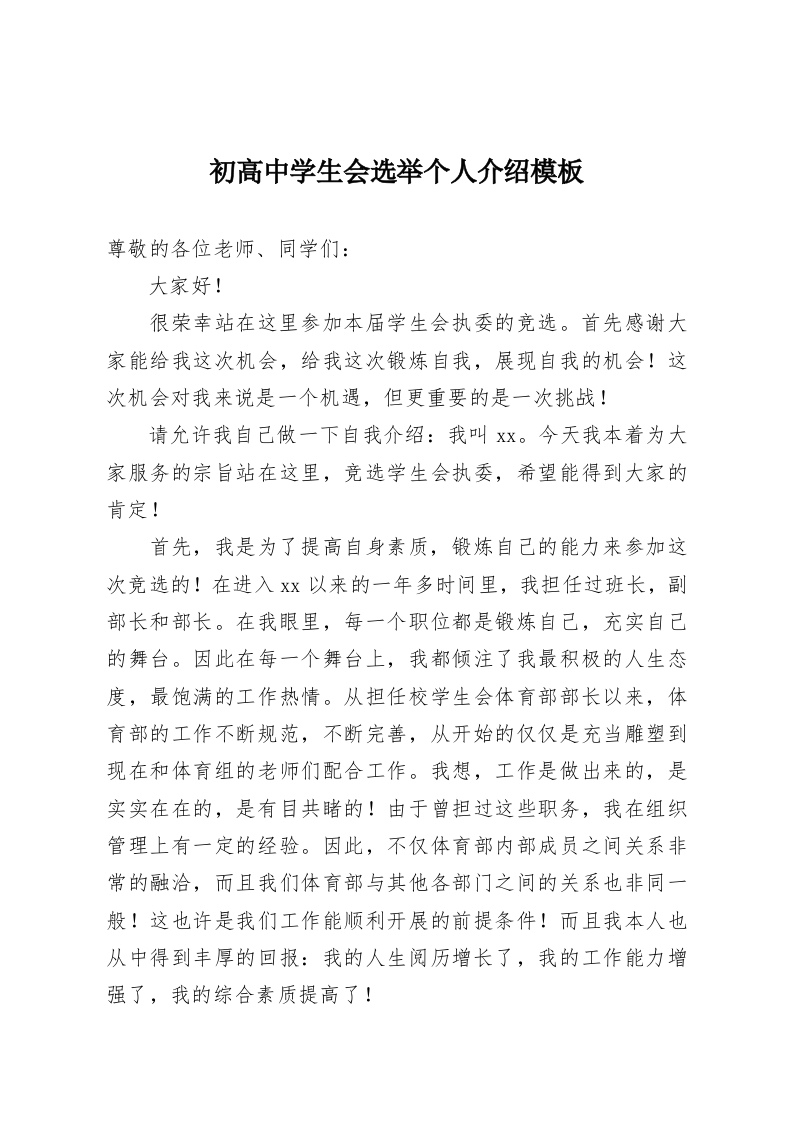 初高中学生会选举个人介绍模板

尊敬的各位老师、同学们：

大家好！

很荣幸站在这里参加本届学生会执委的竞选。首先感谢大家能给我这次机会，给我这次锻炼自我，展现自我的机会！这次机会对我来说是一个机遇，但更重要的是一次挑战！

请允许我自己做一下自我介绍：我叫 xx。今天我本着为大家服务的宗旨站在这里，竞选学生会执委，希望能得到大家的肯定！

首先，我是为了提高自身素质，锻炼自己的能力来参加这次竞选的！在进入 xx 以来的一年多时间里，我担任过班长，副部长和部长。在我眼里，每一个职位都是锻炼自己，充实自己的舞台。因此在每一个舞台上，我都倾注了我最积极的人生态度，最饱满的工作热情。从担任校学生会体育部部长以来，体育部的工作不断规范，不断完善，从开始的仅仅是充当雕塑到现在和体育组的老师们配合工作。我想，工作是做出来的，是实实在在的，是有目共睹的！由于曾担过这些职务，我在组织管理上有一定的经验。因此，不仅体育部内部成员之间关系非常的融洽，而且我们体育部与其他各部门之间的关系也非同一般！这也许是我们工作能顺利开展的前提条件！而且我本人也从中得到丰厚的回报：我的人生阅历增长了，我的工作能力增强了，我的综合素质提高了！